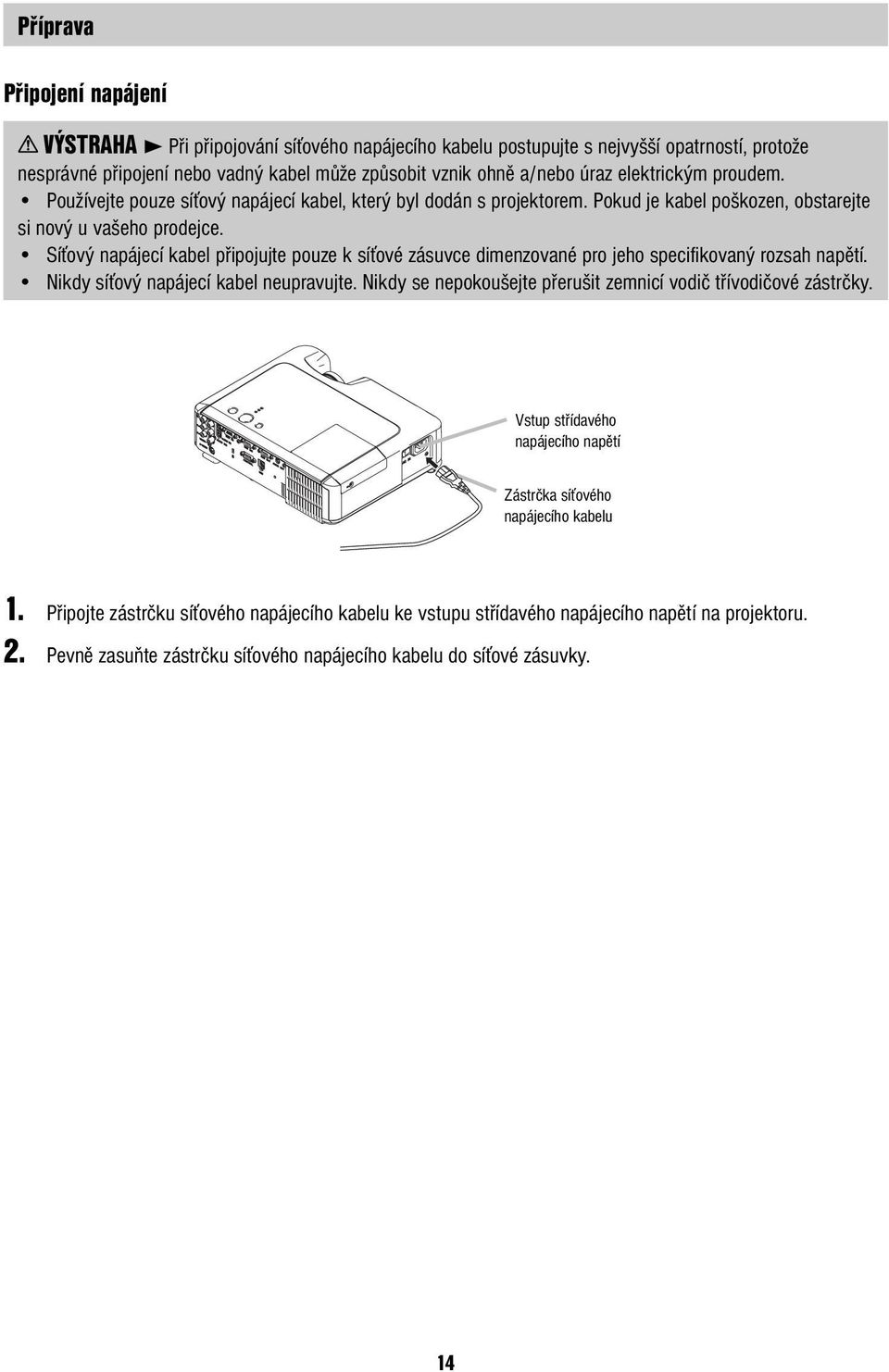 Příprava

Připojení napájení

⚠ VÝSTRAHA ► Při připojování síťového napájecího kabelu postupujte s nejvyšší opatrností, protože nesprávné připojení nebo vadný kabel může způsobit vznik ohně a/nebo úraz elektrickým proudem.
• Používejte pouze síťový napájecí kabel, který byl dodán s projektorem. Pokud je kabel poškozen, obstarejte si nový u vašeho prodejce.
• Síťový napájecí kabel připojujte pouze k síťové zásuvce dimenzované pro jeho specifikovaný rozsah napětí.
• Nikdy síťový napájecí kabel neupravujte. Nikdy se nepokoušejte přerušit zemnicí vodič třívodičové zástrčky.

Vstup střídavého napájecího napětí

Zástrčka síťového napájecího kabelu

1. Připojte zástrčku síťového napájecího kabelu ke vstupu střídavého napájecího napětí na projektoru.

2. Pevně zasuňte zástrčku síťového napájecího kabelu do síťové zásuvky.

14